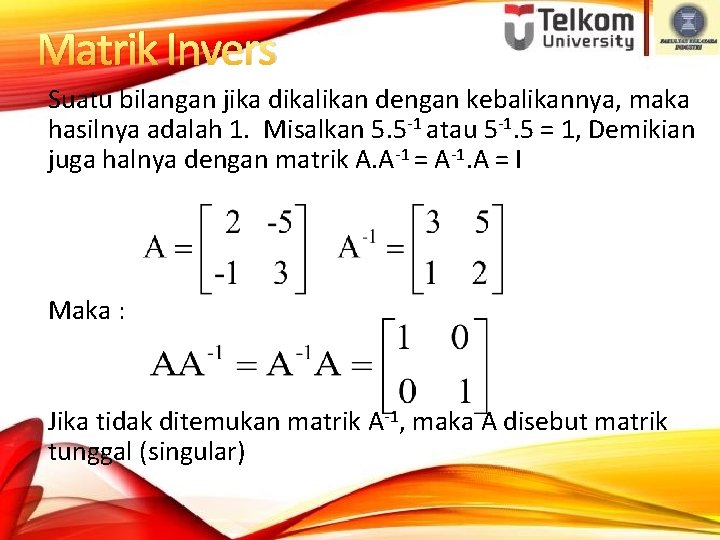 Telkom University

FAKULTAS REKAYASA INDUSTRI

Matrik Invers

Suatu bilangan jika dikalikan dengan kebalikannya, maka hasilnya adalah 1. Misalkan $5.5^{-1}$ atau $5^{-1}.5 = 1$, Demikian juga halnya dengan matrik $A.A^{-1} = A^{-1}.A = I$

$A = \begin{bmatrix} 2 & -5 \\ -1 & 3 \end{bmatrix}$ $A^{-1} = \begin{bmatrix} 3 & 5 \\ 1 & 2 \end{bmatrix}$

Maka :

$AA^{-1} = A^{-1}A = \begin{bmatrix} 1 & 0 \\ 0 & 1 \end{bmatrix}$

Jika tidak ditemukan matrik $A^{-1}$, maka A disebut matrik tunggal (singular)